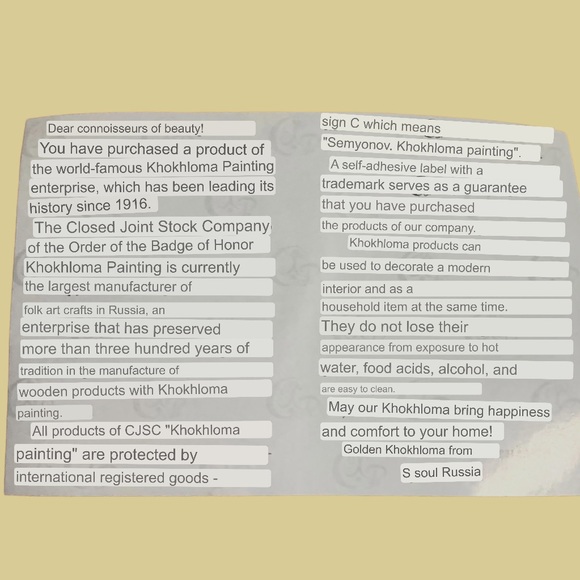 Dear connoisseurs of beauty!

You have purchased a product of the world-famous Khokhloma Painting enterprise, which has been leading its history since 1916.

The Closed Joint Stock Company of the Order of the Badge of Honor Khokhloma Painting is currently the largest manufacturer of folk art crafts in Russia, an enterprise that has preserved more than three hundred years of tradition in the manufacture of wooden products with Khokhloma painting.

All products of CJSC "Khokhloma painting" are protected by international registered goods - sign C which means "Semyonov. Khokhloma painting".

A self-adhesive label with a trademark serves as a guarantee that you have purchased the products of our company.

Khokhloma products can be used to decorate a modern interior and as a household item at the same time. They do not lose their appearance from exposure to hot water, food acids, alcohol, and are easy to clean.

May our Khokhloma bring happiness and comfort to your home!

Golden Khokhloma from
S soul Russia